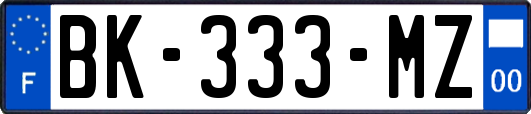 F
BK-333-MZ
00